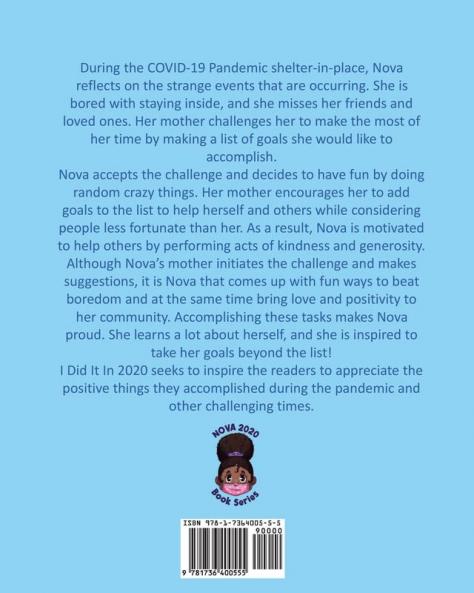 During the COVID-19 Pandemic shelter-in-place, Nova reflects on the strange events that are occurring. She is bored with staying inside, and she misses her friends and loved ones. Her mother challenges her to make the most of her time by making a list of goals she would like to accomplish.
Nova accepts the challenge and decides to have fun by doing random crazy things. Her mother encourages her to add goals to the list to help herself and others while considering people less fortunate than her. As a result, Nova is motivated to help others by performing acts of kindness and generosity. Although Nova's mother initiates the challenge and makes suggestions, it is Nova that comes up with fun ways to beat boredom and at the same time bring love and positivity to her community. Accomplishing these tasks makes Nova proud. She learns a lot about herself, and she is inspired to take her goals beyond the list!
I Did It In 2020 seeks to inspire the readers to appreciate the positive things they accomplished during the pandemic and other challenging times.

NOVA 2020
Book Series

ISBN 978-1-7364005-5-5
90000
9 781736 400555